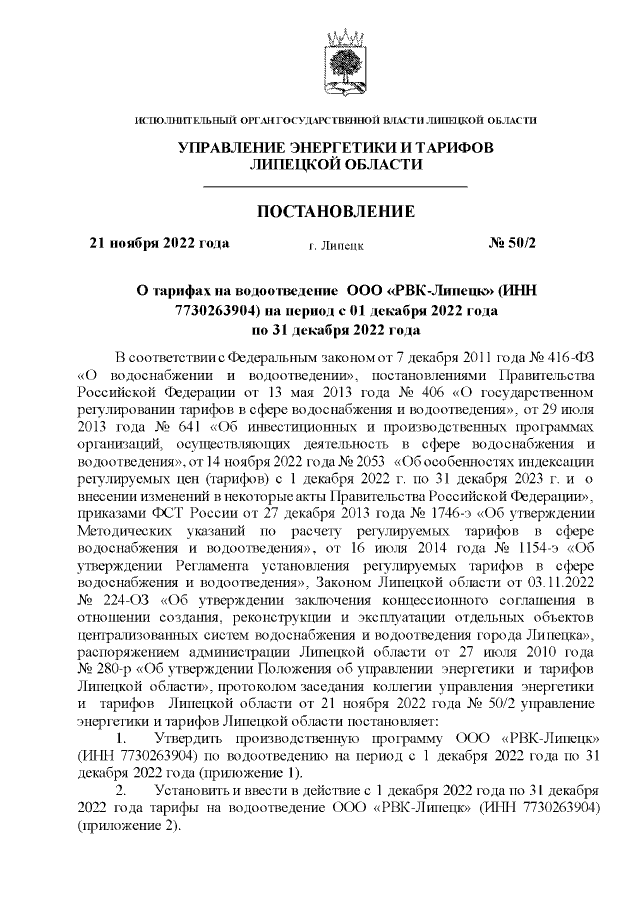 ИСПОЛНИТЕЛЬНЫЙ ОРГАН ГОСУДАРСТВЕННОЙ ВЛАСТИ ЛИПЕЦКОЙ ОБЛАСТИ

УПРАВЛЕНИЕ ЭНЕРГЕТИКИ И ТАРИФОВ ЛИПЕЦКОЙ ОБЛАСТИ

ПОСТАНОВЛЕНИЕ

21 ноября 2022 года г. Липецк № 50/2

О тарифах на водоотведение ООО «РВК-Липецк» (ИНН 7730263904) на период с 01 декабря 2022 года по 31 декабря 2022 года

В соответствии с Федеральным законом от 7 декабря 2011 года № 416-ФЗ «О водоснабжении и водоотведении», постановлениями Правительства Российской Федерации от 13 мая 2013 года № 406 «О государственном регулировании тарифов в сфере водоснабжения и водоотведения», от 29 июля 2013 года № 641 «Об инвестиционных и производственных программах организаций, осуществляющих деятельность в сфере водоснабжения и водоотведения», от 14 ноября 2022 года № 2053 «Об особенностях индексации регулируемых цен (тарифов) с 1 декабря 2022 г. по 31 декабря 2023 г. и о внесении изменений в некоторые акты Правительства Российской Федерации», приказами ФСТ России от 27 декабря 2013 года № 1746-э «Об утверждении Методических указаний по расчету регулируемых тарифов в сфере водоснабжения и водоотведения», от 16 июля 2014 года № 1154-э «Об утверждении Регламента установления регулируемых тарифов в сфере водоснабжения и водоотведения», Законом Липецкой области от 03.11.2022 № 224-ОЗ «Об утверждении заключения концессионного соглашения в отношении создания, реконструкции и эксплуатации отдельных объектов централизованных систем водоснабжения и водоотведения города Липецка», распоряжением администрации Липецкой области от 27 июля 2010 года № 280-р «Об утверждении Положения об управлении энергетики и тарифов Липецкой области», протоколом заседания коллегии управления энергетики и тарифов Липецкой области от 21 ноября 2022 года № 50/2 управление энергетики и тарифов Липецкой области постановляет:

1. Утвердить производственную программу ООО «РВК-Липецк» (ИНН 7730263904) по водоотведению на период с 1 декабря 2022 года по 31 декабря 2022 года (приложение 1).

2. Установить и ввести в действие с 1 декабря 2022 года по 31 декабря 2022 года тарифы на водоотведение ООО «РВК-Липецк» (ИНН 7730263904) (приложение 2).